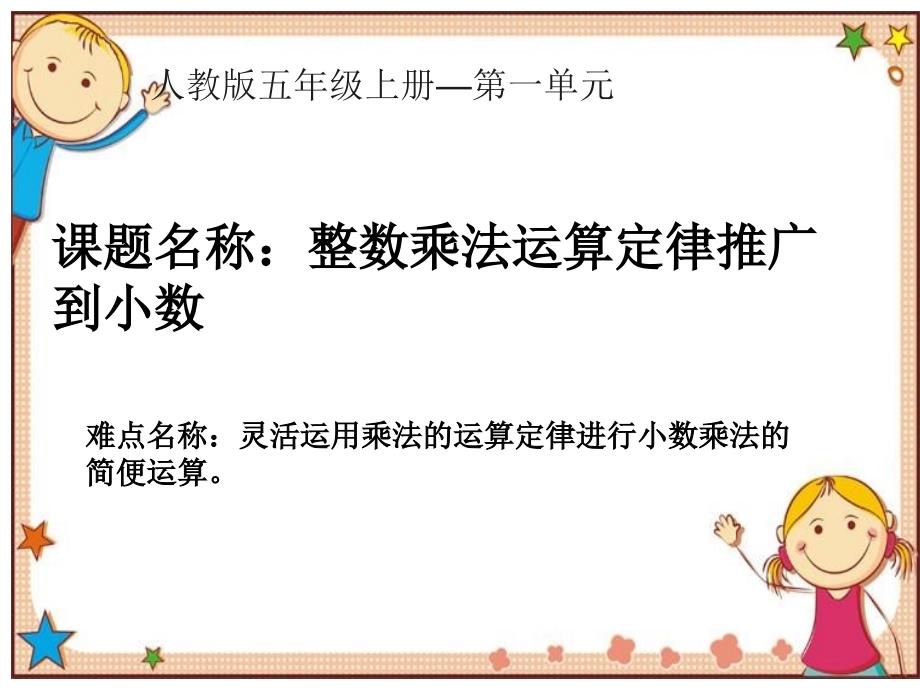 人教版五年级上册—第一单元

课题名称：整数乘法运算定律推广到小数

难点名称：灵活运用乘法的运算定律进行小数乘法的简便运算。